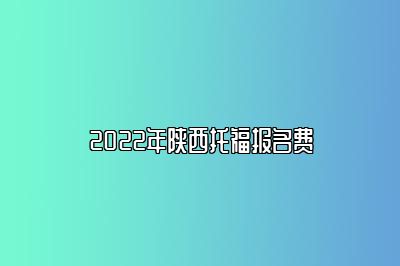 2022年陕西托福报名费